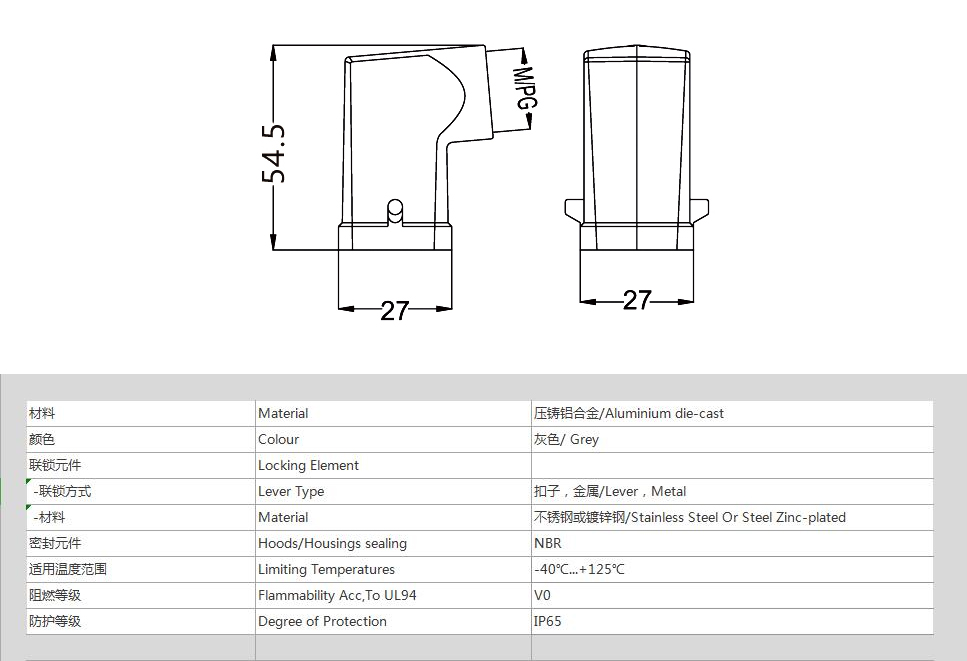 54.5

M/PG

27

27

| 材料 | Material | 压铸铝合金/Aluminium die-cast |
|---|---|---|
| 颜色 | Colour | 灰色/ Grey |
| 联锁元件 | Locking Element | |
| -联锁方式 | Lever Type | 扣子，金属/Lever，Metal |
| -材料 | Material | 不锈钢或镀锌钢/Stainless Steel Or Steel Zinc-plated |
| 密封元件 | Hoods/Housings sealing | NBR |
| 适用温度范围 | Limiting Temperatures | -40℃...+125℃ |
| 阻燃等级 | Flammability Acc,To UL94 | V0 |
| 防护等级 | Degree of Protection | IP65 |